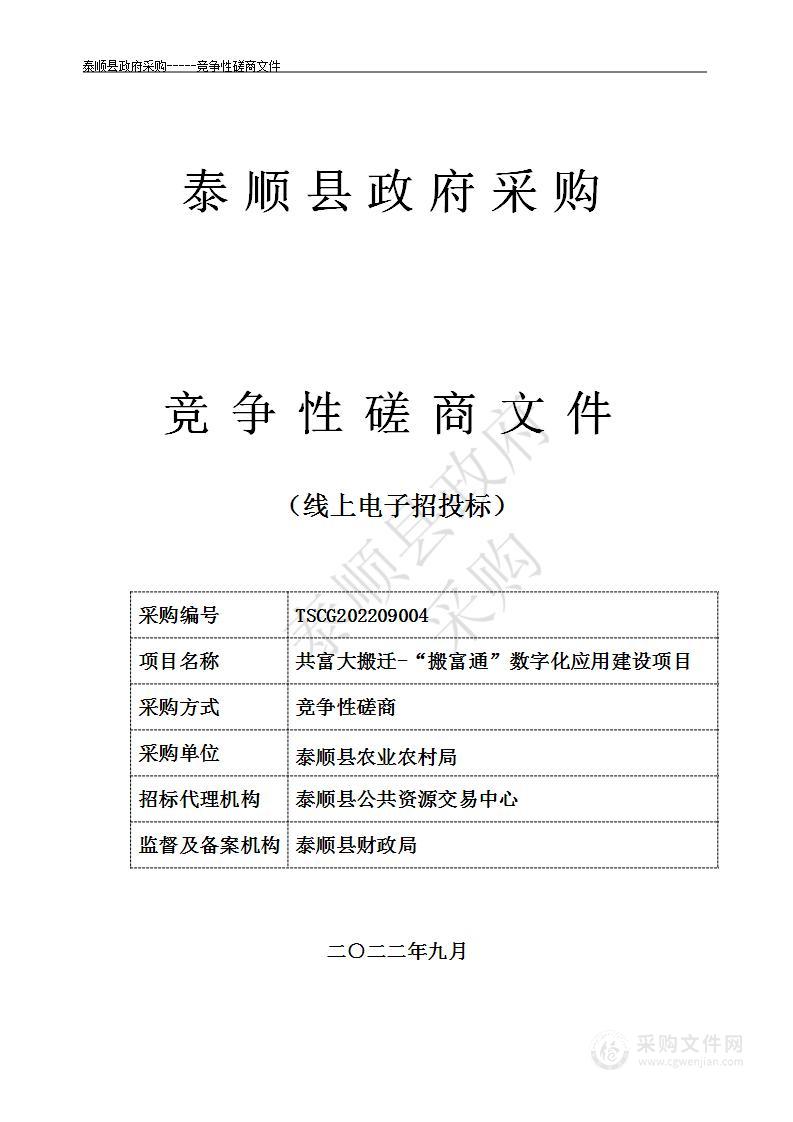 泰顺县政府采购-----竞争性磋商文件

泰顺县政府采购

竞争性磋商文件

（线上电子招投标）

泰顺县政府采购

| 采购编号 | TSCG202209004 |
|---|---|
| 项目名称 | 共富大搬迁-“搬富通”数字化应用建设项目 |
| 采购方式 | 竞争性磋商 |
| 采购单位 | 泰顺县农业农村局 |
| 招标代理机构 | 泰顺县公共资源交易中心 |
| 监督及备案机构 | 泰顺县财政局 |

二〇二二年九月

采购文件网
www.cgwenjian.com